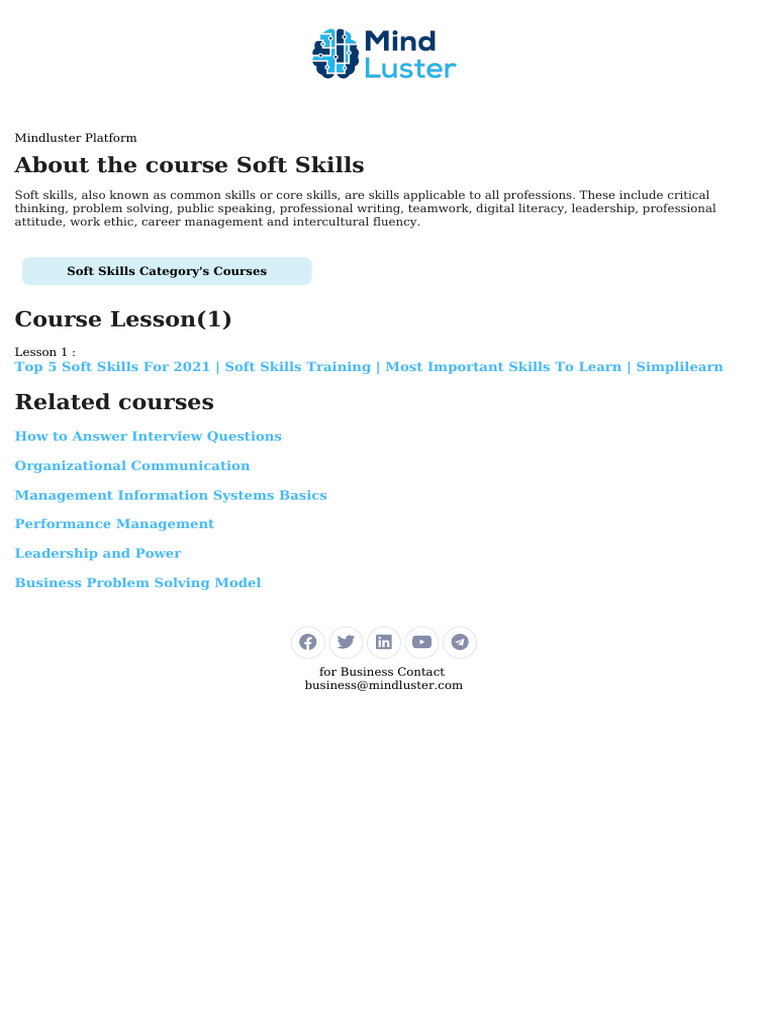 Mind Luster

Mindluster Platform

About the course Soft Skills

Soft skills, also known as common skills or core skills, are skills applicable to all professions. These include critical thinking, problem solving, public speaking, professional writing, teamwork, digital literacy, leadership, professional attitude, work ethic, career management and intercultural fluency.

Soft Skills Category's Courses

Course Lesson(1)

Lesson 1 :
Top 5 Soft Skills For 2021 | Soft Skills Training | Most Important Skills To Learn | Simplilearn

Related courses

How to Answer Interview Questions

Organizational Communication

Management Information Systems Basics

Performance Management

Leadership and Power

Business Problem Solving Model

for Business Contact
business@mindluster.com